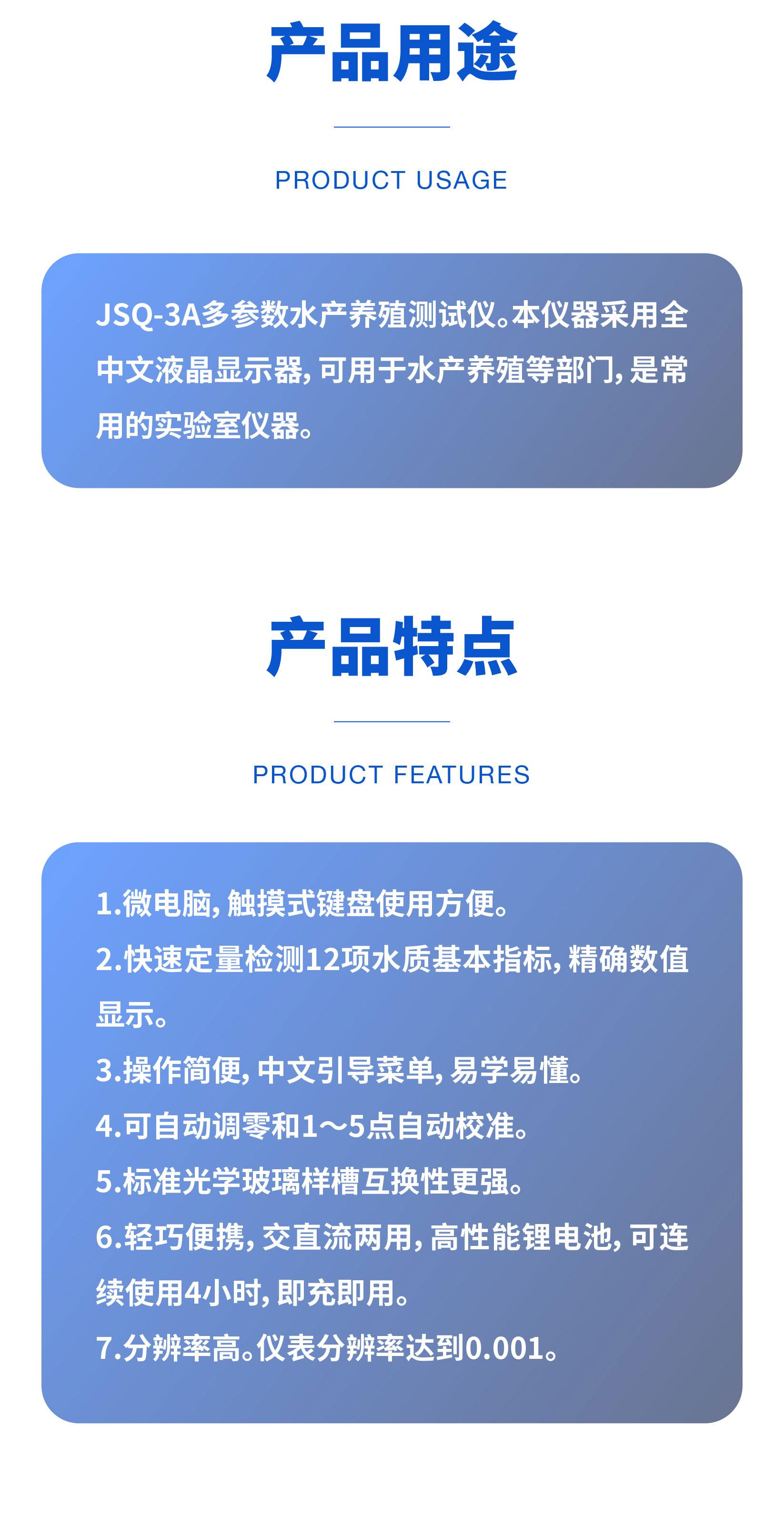 产品用途

PRODUCT USAGE

JSQ-3A多参数水产养殖测试仪。本仪器采用全中文液晶显示器,可用于水产养殖等部门,是常用的实验室仪器。

产品特点

PRODUCT FEATURES

1.微电脑,触摸式键盘使用方便。
2.快速定量检测12项水质基本指标,精确数值显示。
3.操作简便,中文引导菜单,易学易懂。
4.可自动调零和1～5点自动校准。
5.标准光学玻璃样槽互换性更强。
6.轻巧便携,交直流两用,高性能锂电池,可连续使用4小时,即充即用。
7.分辨率高。仪表分辨率达到0.001。